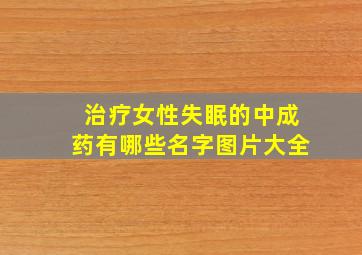 治疗女性失眠的中成药有哪些名字图片大全